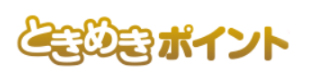 ときめきポイント